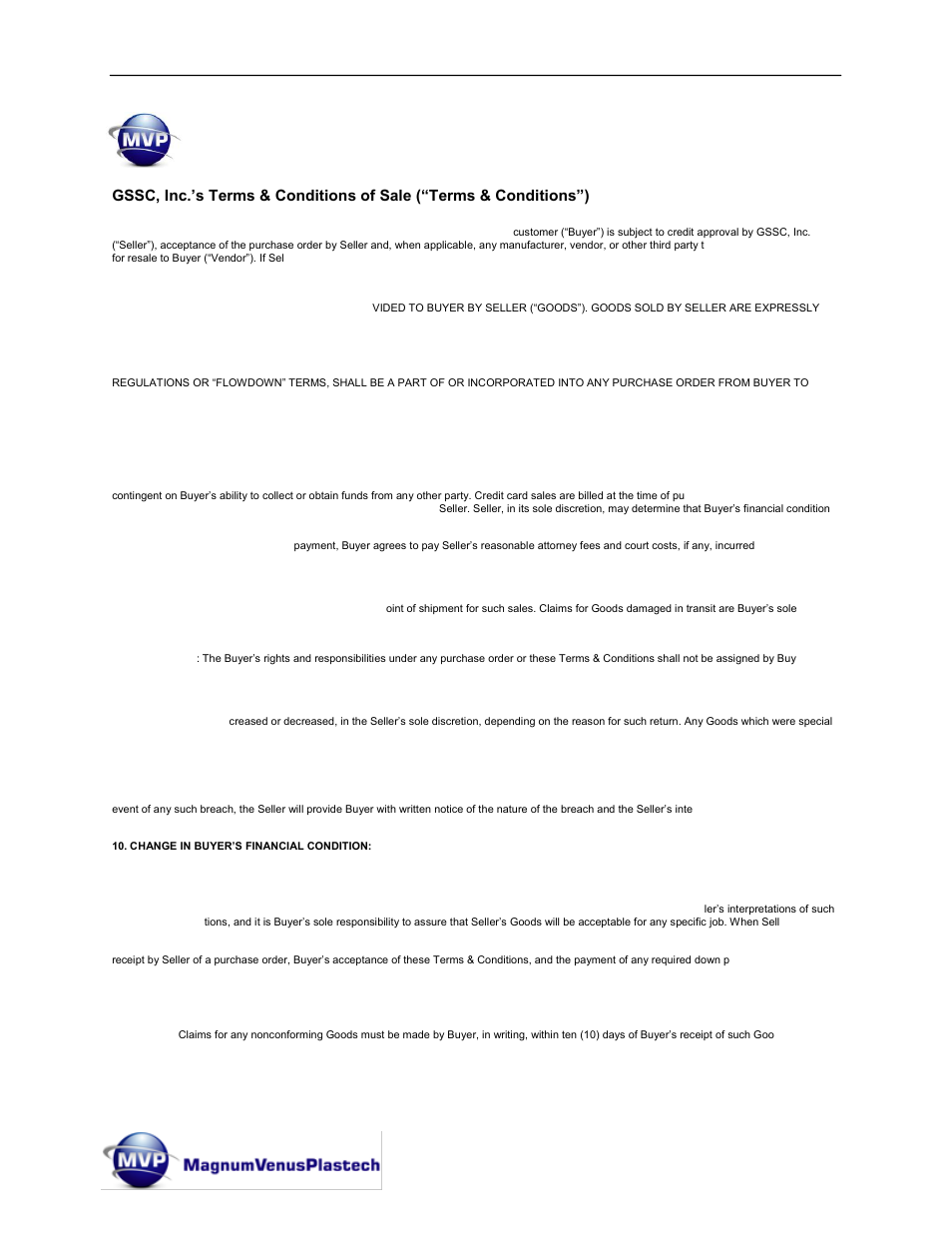 MVP

GSSC, Inc.'s Terms & Conditions of Sale ("Terms & Conditions")

customer ("Buyer") is subject to credit approval by GSSC, Inc. ("Seller"), acceptance of the purchase order by Seller and, when applicable, any manufacturer, vendor, or other third party t for resale to Buyer ("Vendor"). If Sel

VIDED TO BUYER BY SELLER ("GOODS"). GOODS SOLD BY SELLER ARE EXPRESSLY

REGULATIONS OR "FLOWDOWN" TERMS, SHALL BE A PART OF OR INCORPORATED INTO ANY PURCHASE ORDER FROM BUYER TO

contingent on Buyer's ability to collect or obtain funds from any other party. Credit card sales are billed at the time of pu Seller. Seller, in its sole discretion, may determine that Buyer's financial condition

payment, Buyer agrees to pay Seller's reasonable attorney fees and court costs, if any, incurred

oint of shipment for such sales. Claims for Goods damaged in transit are Buyer's sole

: The Buyer's rights and responsibilities under any purchase order or these Terms & Conditions shall not be assigned by Buy

creased or decreased, in the Seller's sole discretion, depending on the reason for such return. Any Goods which were special

event of any such breach, the Seller will provide Buyer with written notice of the nature of the breach and the Seller's inte

10. CHANGE IN BUYER'S FINANCIAL CONDITION:

ler's interpretations of such tions, and it is Buyer's sole responsibility to assure that Seller's Goods will be acceptable for any specific job. When Sell

receipt by Seller of a purchase order, Buyer's acceptance of these Terms & Conditions, and the payment of any required down p

Claims for any nonconforming Goods must be made by Buyer, in writing, within ten (10) days of Buyer's receipt of such Goo

MVP MagnumVenusPlastech